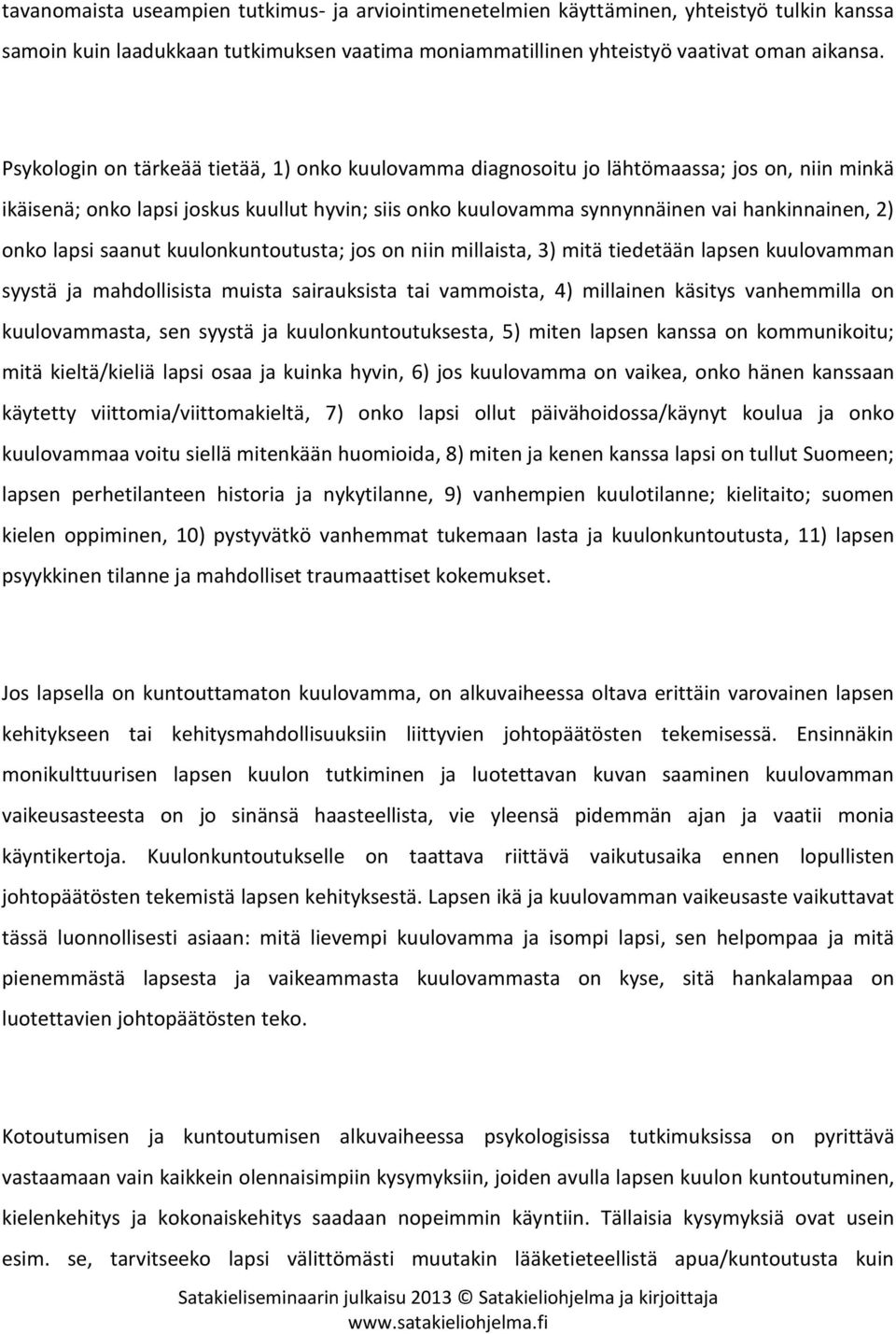 tavanomaista useampien tutkimus- ja arviointimenetelmien käyttäminen, yhteistyö tulkin kanssa samoin kuin laadukkaan tutkimuksen vaatima moniammatillinen yhteistyö vaativat oman aikansa.

Psykologin on tärkeää tietää, 1) onko kuulovamma diagnosoitu jo lähtömaassa; jos on, niin minkä ikäisenä; onko lapsi joskus kuullut hyvin; siis onko kuulovamma synnynnäinen vai hankinnainen, 2) onko lapsi saanut kuulonkuntoutusta; jos on niin millaista, 3) mitä tiedetään lapsen kuulovamman syystä ja mahdollisista muista sairauksista tai vammoista, 4) millainen käsitys vanhemmilla on kuulovammasta, sen syystä ja kuulonkuntoutuksesta, 5) miten lapsen kanssa on kommunikoitu; mitä kieltä/kieliä lapsi osaa ja kuinka hyvin, 6) jos kuulovamma on vaikea, onko hänen kanssaan käytetty viittomia/viittomakieltä, 7) onko lapsi ollut päivähoidossa/käynyt koulua ja onko kuulovammaa voitu siellä mitenkään huomioida, 8) miten ja kenen kanssa lapsi on tullut Suomeen; lapsen perhetilanteen historia ja nykytilanne, 9) vanhempien kuulotilanne; kielitaito; suomen kielen oppiminen, 10) pystyvätkö vanhemmat tukemaan lasta ja kuulonkuntoutusta, 11) lapsen psyykkinen tilanne ja mahdolliset traumaattiset kokemukset.

Jos lapsella on kuntouttamaton kuulovamma, on alkuvaiheessa oltava erittäin varovainen lapsen kehitykseen tai kehitysmahdollisuuksiin liittyvien johtopäätösten tekemisessä. Ensinnäkin monikulttuurisen lapsen kuulon tutkiminen ja luotettavan kuvan saaminen kuulovamman vaikeusasteesta on jo sinänsä haasteellista, vie yleensä pidemmän ajan ja vaatii monia käyntikertoja. Kuulonkuntoutukselle on taattava riittävä vaikutusaika ennen lopullisten johtopäätösten tekemistä lapsen kehityksestä. Lapsen ikä ja kuulovamman vaikeusaste vaikuttavat tässä luonnollisesti asiaan: mitä lievempi kuulovamma ja isompi lapsi, sen helpompaa ja mitä pienemmästä lapsesta ja vaikeammasta kuulovammasta on kyse, sitä hankalampaa on luotettavien johtopäätösten teko.

Kotoutumisen ja kuntoutumisen alkuvaiheessa psykologisissa tutkimuksissa on pyrittävä vastaamaan vain kaikkein olennaisimpiin kysymyksiin, joiden avulla lapsen kuulon kuntoutuminen, kielenkehitys ja kokonaiskehitys saadaan nopeimmin käyntiin. Tällaisia kysymyksiä ovat usein esim. se, tarvitseeko lapsi välittömästi muutakin lääketieteellistä apua/kuntoutusta kuin

Satakieliseminaarin julkaisu 2013 © Satakieliohjelma ja kirjoittaja
www.satakieliohjelma.fi